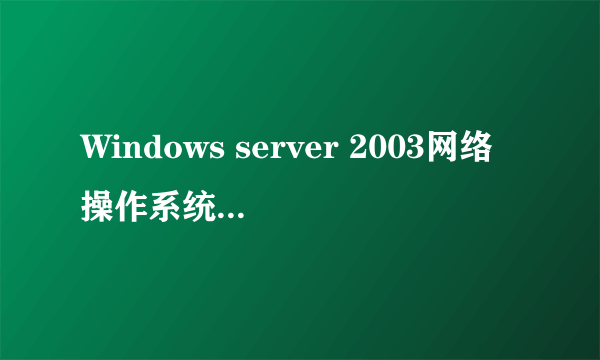 Windows server 2003网络操作系统...